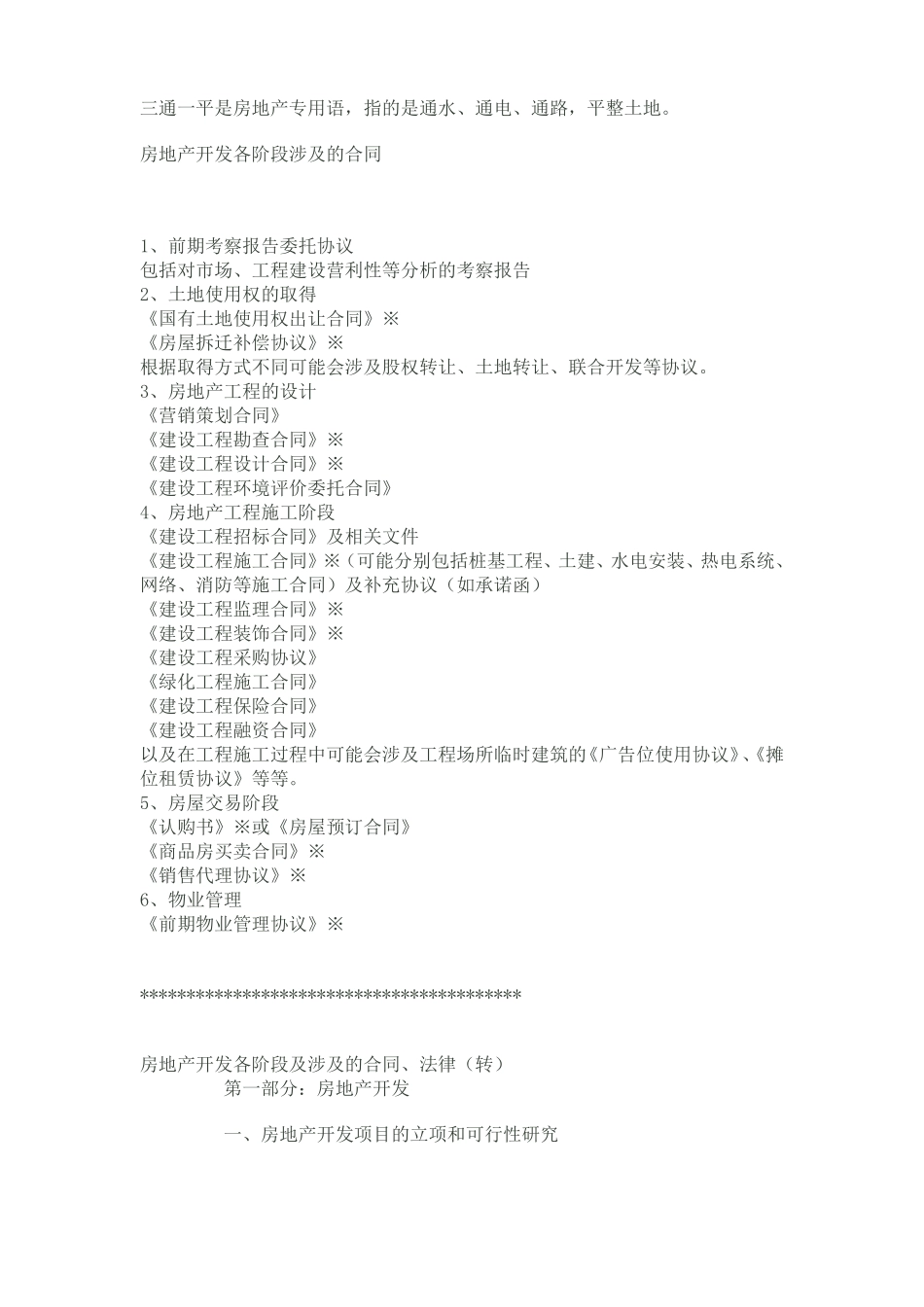 三通一平是房地产专用语，指的是通水、通电、通路，平整土地。

房地产开发各阶段涉及的合同

1、前期考察报告委托协议
包括对市场、工程建设营利性等分析的考察报告
2、土地使用权的取得
《国有土地使用权出让合同》※
《房屋拆迁补偿协议》※
根据取得方式不同可能会涉及股权转让、土地转让、联合开发等协议。
3、房地产工程的设计
《营销策划合同》
《建设工程勘查合同》※
《建设工程设计合同》※
《建设工程环境评价委托合同》
4、房地产工程施工阶段
《建设工程招标合同》及相关文件
《建设工程施工合同》※（可能分别包括桩基工程、土建、水电安装、热电系统、网络、消防等施工合同）及补充协议（如承诺函）
《建设工程监理合同》※
《建设工程装饰合同》※
《建设工程采购协议》
《绿化工程施工合同》
《建设工程保险合同》
《建设工程融资合同》
以及在工程施工过程中可能会涉及工程场所临时建筑的《广告位使用协议》、《摊位租赁协议》等等。
5、房屋交易阶段
《认购书》※或《房屋预订合同》
《商品房买卖合同》※
《销售代理协议》※
6、物业管理
《前期物业管理协议》※

****************************************

房地产开发各阶段及涉及的合同、法律（转）
第一部分：房地产开发

一、房地产开发项目的立项和可行性研究